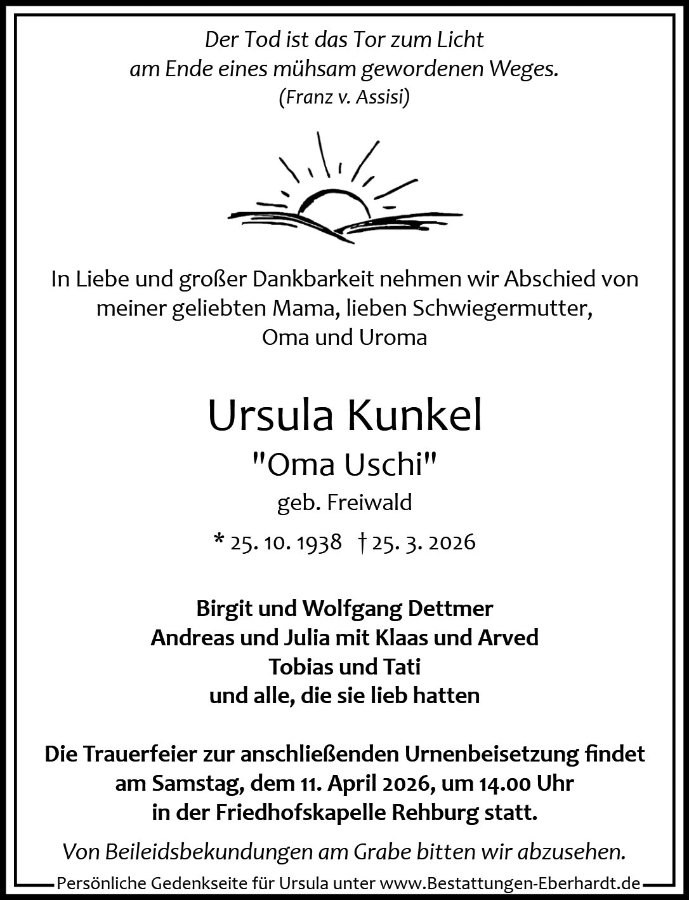 Der Tod ist das Tor zum Licht
am Ende eines mühsam gewordenen Weges.
(Franz v. Assisi)

In Liebe und großer Dankbarkeit nehmen wir Abschied von meiner geliebten Mama, lieben Schwiegermutter, Oma und Uroma

Ursula Kunkel
"Oma Uschi"
geb. Freiwald
* 25. 10. 1938 † 25. 3. 2026

Birgit und Wolfgang Dettmer
Andreas und Julia mit Klaas und Arved
Tobias und Tati
und alle, die sie lieb hatten

Die Trauerfeier zur anschließenden Urnenbeisetzung findet am Samstag, dem 11. April 2026, um 14.00 Uhr in der Friedhofskapelle Rehburg statt.

Von Beileidsbekundungen am Grabe bitten wir abzusehen.

Persönliche Gedenkseite für Ursula unter www.Bestattungen-Eberhardt.de